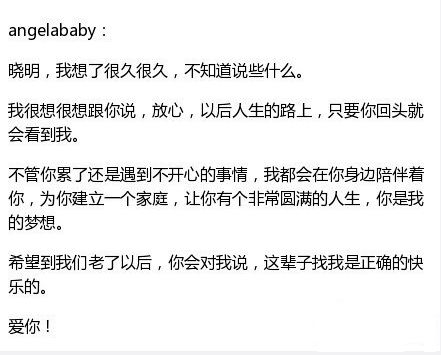 angelababy：

晓明，我想了很久很久，不知道说些什么。

我很想很想跟你说，放心，以后人生的路上，只要你回头就会看到我。

不管你累了还是遇到不开心的事情，我都会在你身边陪伴着你，为你建立一个家庭，让你有个非常圆满的人生，你是我的梦想。

希望到我们老了以后，你会对我说，这辈子找我是正确的快乐的。

爱你！